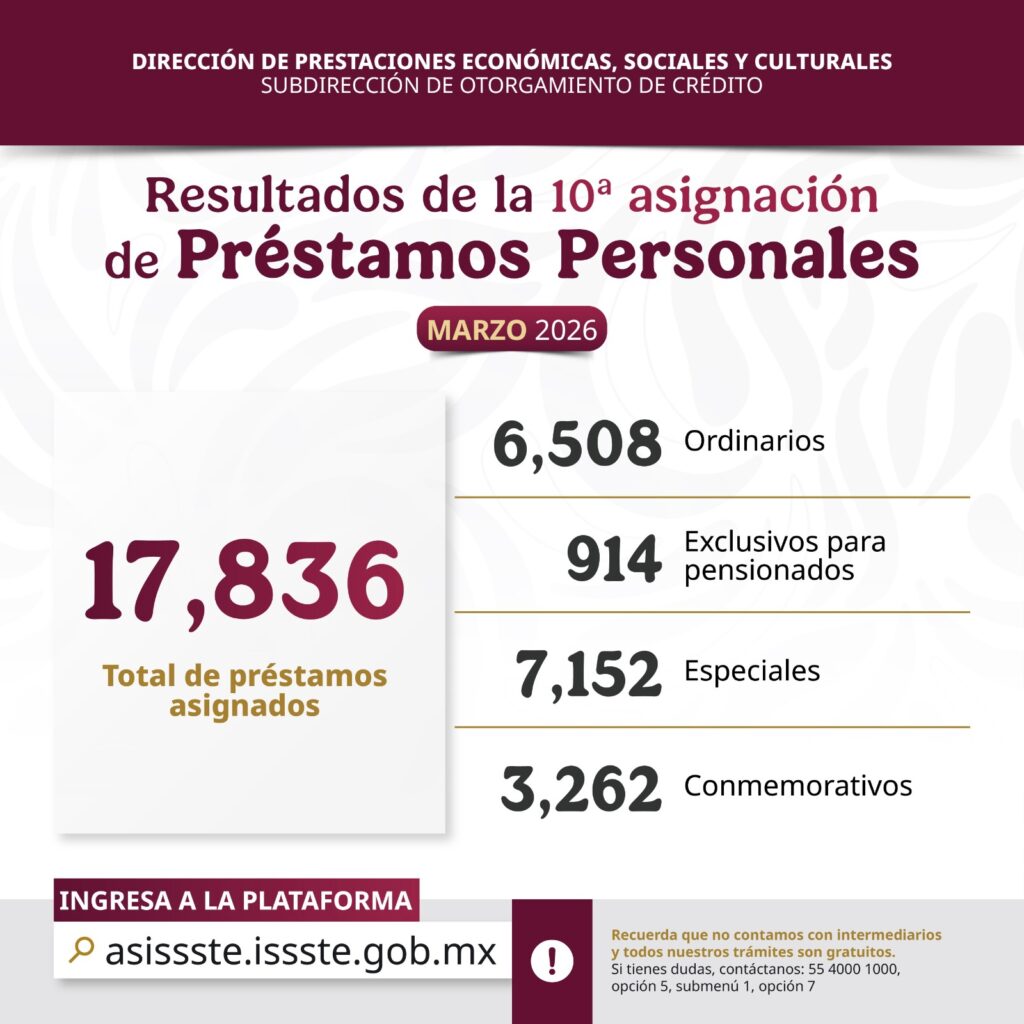 DIRECCIÓN DE PRESTACIONES ECONÓMICAS, SOCIALES Y CULTURALES
SUBDIRECCIÓN DE OTORGAMIENTO DE CRÉDITO

Resultados de la 10ª asignación de Préstamos Personales

MARZO 2026

17,836
Total de préstamos asignados

6,508 Ordinarios

914 Exclusivos para pensionados

7,152 Especiales

3,262 Conmemorativos

INGRESA A LA PLATAFORMA
asissste.issste.gob.mx

!

Recuerda que no contamos con intermediarios y todos nuestros trámites son gratuitos.
Si tienes dudas, contáctanos: 55 4000 1000, opción 5, submenú 1, opción 7